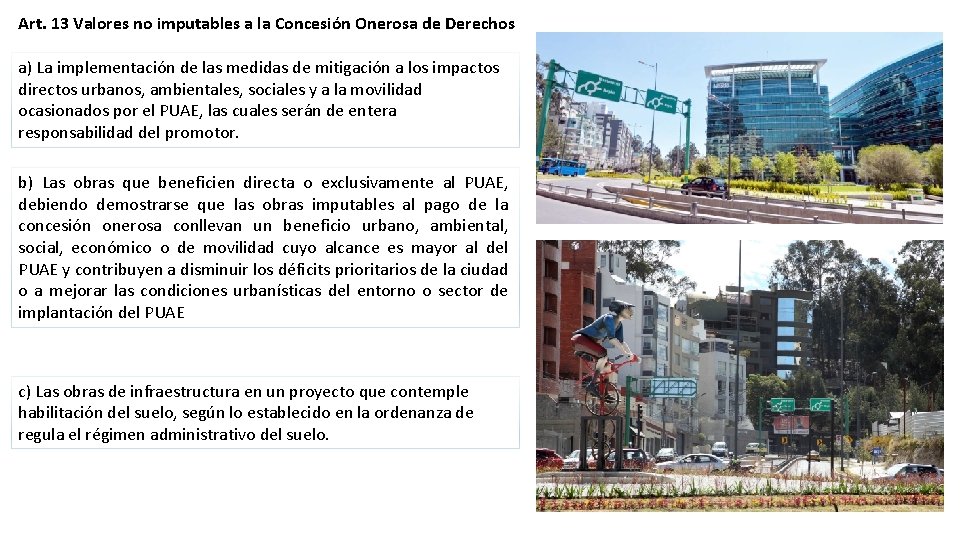 Art. 13 Valores no imputables a la Concesión Onerosa de Derechos

a) La implementación de las medidas de mitigación a los impactos directos urbanos, ambientales, sociales y a la movilidad ocasionados por el PUAE, las cuales serán de entera responsabilidad del promotor.

b) Las obras que beneficien directa o exclusivamente al PUAE, debiendo demostrarse que las obras imputables al pago de la concesión onerosa conllevan un beneficio urbano, ambiental, social, económico o de movilidad cuyo alcance es mayor al del PUAE y contribuyen a disminuir los déficits prioritarios de la ciudad o a mejorar las condiciones urbanísticas del entorno o sector de implantación del PUAE

c) Las obras de infraestructura en un proyecto que contemple habilitación del suelo, según lo establecido en la ordenanza de regula el régimen administrativo del suelo.